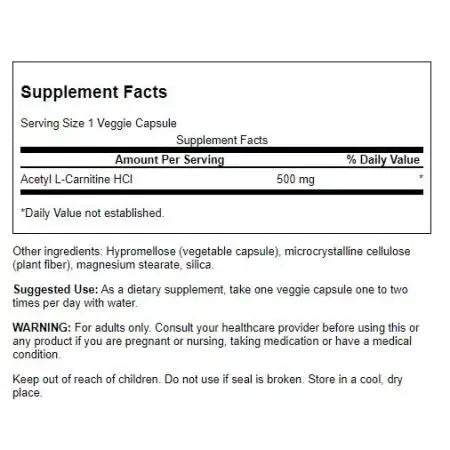 Supplement Facts

Serving Size 1 Veggie Capsule

Supplement Facts

| Amount Per Serving | | % Daily Value |
|---|---|---|
| Acetyl L-Carnitine HCl | 500 mg | * |

*Daily Value not established.

Other ingredients: Hypromellose (vegetable capsule), microcrystalline cellulose (plant fiber), magnesium stearate, silica.

Suggested Use: As a dietary supplement, take one veggie capsule one to two times per day with water.

WARNING: For adults only. Consult your healthcare provider before using this or any product if you are pregnant or nursing, taking medication or have a medical condition.

Keep out of reach of children. Do not use if seal is broken. Store in a cool, dry place.